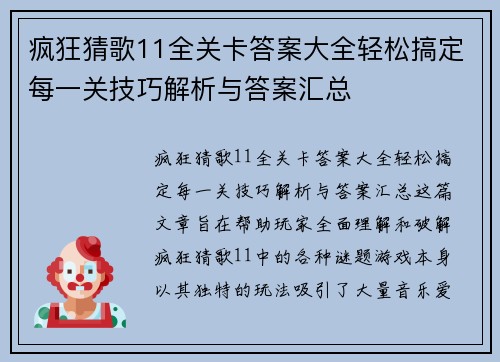 疯狂猜歌11全关卡答案大全轻松搞定每一关技巧解析与答案汇总

疯狂猜歌11全关卡答案大全轻松搞定每一关技巧解析与答案汇总这篇文章旨在帮助玩家全面理解和破解疯狂猜歌11中的各种谜题游戏本身以其独特的玩法吸引了大量音乐爱